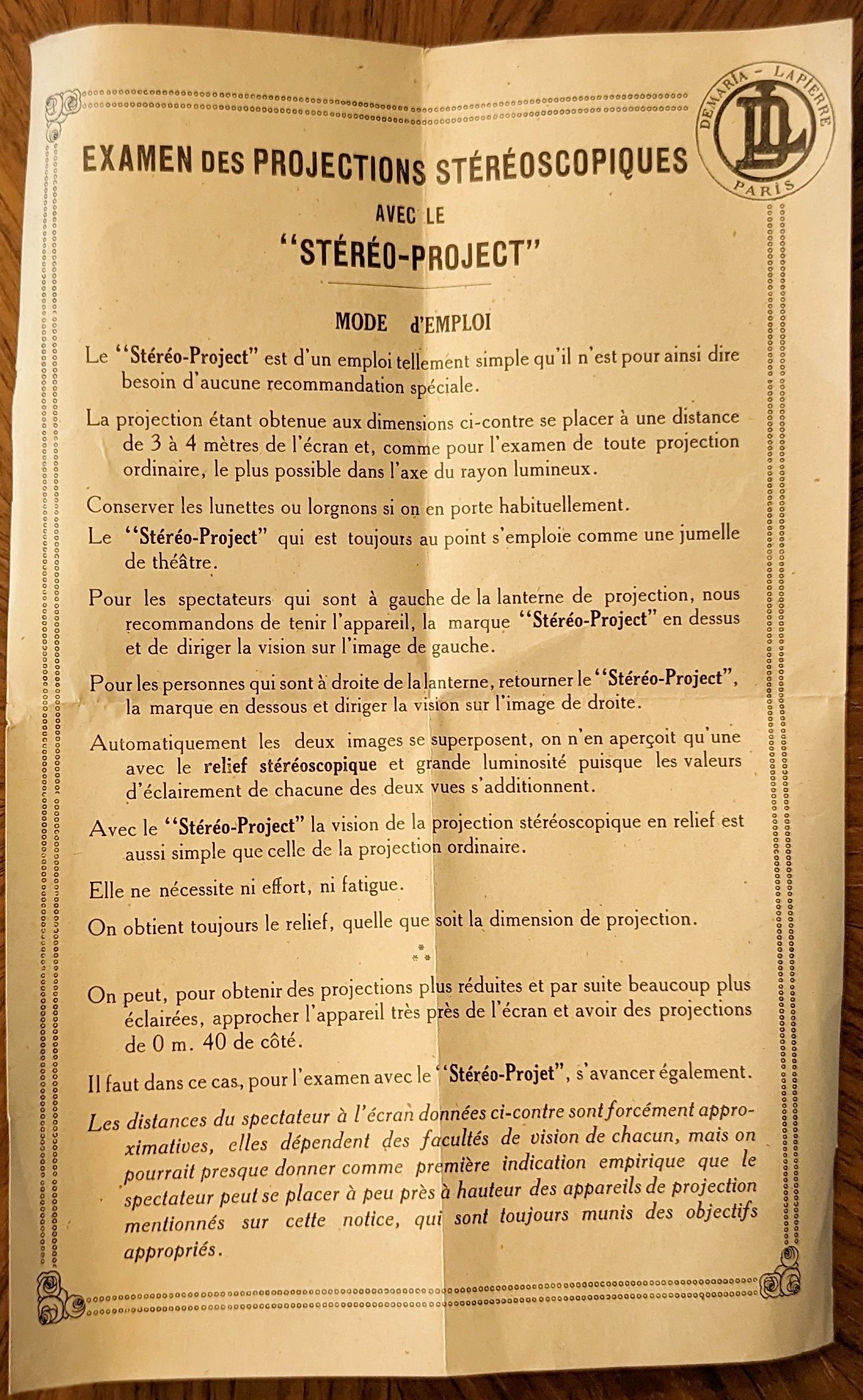 DEMARIA - LAPIERRE
DL
PARIS

EXAMEN DES PROJECTIONS STÉRÉOSCOPIQUES
AVEC LE
"STÉRÉO-PROJECT"

MODE d'EMPLOI

Le "Stéréo-Project" est d'un emploi tellement simple qu'il n'est pour ainsi dire besoin d'aucune recommandation spéciale.

La projection étant obtenue aux dimensions ci-contre se placer à une distance de 3 à 4 mètres de l'écran et, comme pour l'examen de toute projection ordinaire, le plus possible dans l'axe du rayon lumineux.

Conserver les lunettes ou lorgnons si on en porte habituellement.

Le "Stéréo-Project" qui est toujours au point s'emploie comme une jumelle de théâtre.

Pour les spectateurs qui sont à gauche de la lanterne de projection, nous recommandons de tenir l'appareil, la marque "Stéréo-Project" en dessus et de diriger la vision sur l'image de gauche.

Pour les personnes qui sont à droite de la lanterne, retourner le "Stéréo-Project", la marque en dessous et diriger la vision sur l'image de droite.

Automatiquement les deux images se superposent, on n'en aperçoit qu'une avec le relief stéréoscopique et grande luminosité puisque les valeurs d'éclairement de chacune des deux vues s'additionnent.

Avec le "Stéréo-Project" la vision de la projection stéréoscopique en relief est aussi simple que celle de la projection ordinaire.

Elle ne nécessite ni effort, ni fatigue.

On obtient toujours le relief, quelle que soit la dimension de projection.

* * *

On peut, pour obtenir des projections plus réduites et par suite beaucoup plus éclairées, approcher l'appareil très près de l'écran et avoir des projections de 0 m. 40 de côté.

Il faut dans ce cas, pour l'examen avec le "Stéréo-Projet", s'avancer également.

Les distances du spectateur à l'écran données ci-contre sont forcément approximatives, elles dépendent des facultés de vision de chacun, mais on pourrait presque donner comme première indication empirique que le spectateur peut se placer à peu près à hauteur des appareils de projection mentionnés sur cette notice, qui sont toujours munis des objectifs appropriés.